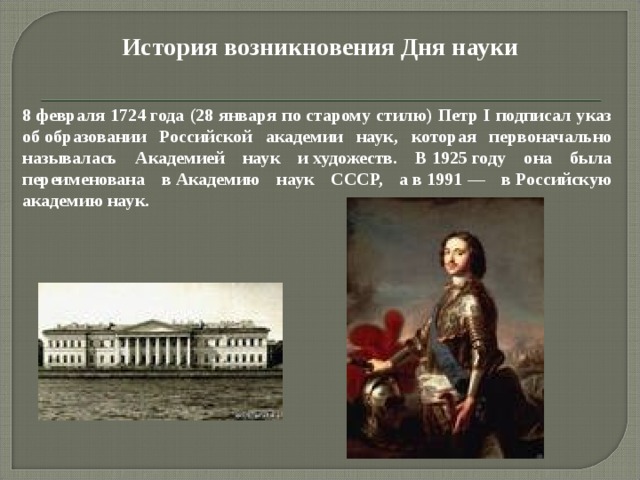 История возникновения Дня науки

8 февраля 1724 года (28 января по старому стилю) Петр I подписал указ об образовании Российской академии наук, которая первоначально называлась Академией наук и художеств. В 1925 году она была переименована в Академию наук СССР, а в 1991 — в Российскую академию наук.